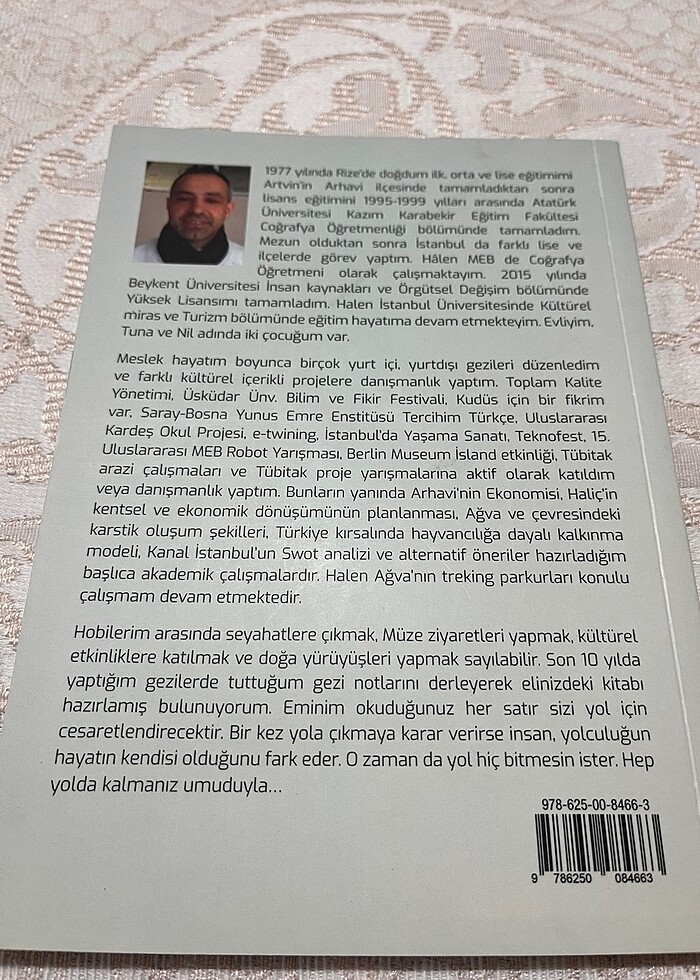 1977 yılında Rize'de doğdum ilk, orta ve lise eğitimimi Artvin'in Arhavi ilçesinde tamamladıktan sonra lisans eğitimini 1995-1999 yılları arasında Atatürk Üniversitesi Kazım Karabekir Eğitim Fakültesi Coğrafya Öğretmenliği bölümünde tamamladım. Mezun olduktan sonra İstanbul da farklı lise ve ilçelerde görev yaptım. Hâlen MEB de Coğrafya Öğretmeni olarak çalışmaktayım. 2015 yılında Beykent Üniversitesi İnsan kaynakları ve Örgütsel Değişim bölümünde Yüksek Lisansımı tamamladım. Halen İstanbul Üniversitesinde Kültürel miras ve Turizm bölümünde eğitim hayatıma devam etmekteyim. Evliyim. Tuna ve Nil adında iki çocuğum var.

Meslek hayatım boyunca birçok yurt içi, yurtdışı gezileri düzenledim ve farklı kültürel içerikli projelere danışmanlık yaptım. Toplam Kalite Yönetimi, Üsküdar Ünv. Bilim ve Fikir Festivali, Kudüs için bir fikrim var, Saray-Bosna Yunus Emre Enstitüsü Tercihim Türkçe, Uluslararası Kardeş Okul Projesi, e-twining, İstanbul'da Yaşama Sanatı, Teknofest, 15. Uluslararası MEB Robot Yarışması, Berlin Museum İsland etkinliği, Tübitak arazi çalışmaları ve Tübitak proje yarışmalarına aktif olarak katıldım veya danışmanlık yaptım. Bunların yanında Arhavi'nin Ekonomisi, Haliç'in kentsel ve ekonomik dönüşümünün planlanması, Ağva ve çevresindeki karstik oluşum şekilleri, Türkiye kırsalında hayvancılığa dayalı kalkınma modeli, Kanal İstanbul'un Swot analizi ve alternatif öneriler hazırladığım başlıca akademik çalışmalardır. Halen Ağva'nın treking parkurları konulu çalışmam devam etmektedir.

Hobilerim arasında seyahatlere çıkmak, Müze ziyaretleri yapmak, kültürel etkinliklere katılmak ve doğa yürüyüşleri yapmak sayılabilir. Son 10 yılda yaptığım gezilerde tuttuğum gezi notlarını derleyerek elinizdeki kitabı hazırlamış bulunuyorum. Eminim okuduğunuz her satır sizi yol için cesaretlendirecektir. Bir kez yola çıkmaya karar verirse insan, yolculuğun hayatın kendisi olduğunu fark eder. O zaman da yol hiç bitmesin ister. Hep yolda kalmanız umuduyla...

978-625-00-8466-3

9 786250 084663